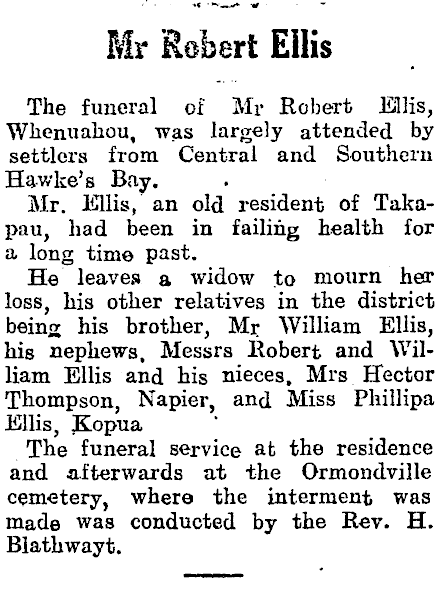 Mr Robert Ellis

The funeral of Mr Robert Ellis, Whenuahou, was largely attended by settlers from Central and Southern Hawke's Bay.

Mr. Ellis, an old resident of Takapau, had been in failing health for a long time past.

He leaves a widow to mourn her loss, his other relatives in the district being his brother, Mr William Ellis, his nephews, Messrs Robert and William Ellis and his nieces, Mrs Hector Thompson, Napier, and Miss Phillipa Ellis, Kopua

The funeral service at the residence and afterwards at the Ormondville cemetery, where the interment was made was conducted by the Rev. H. Blathwayt.